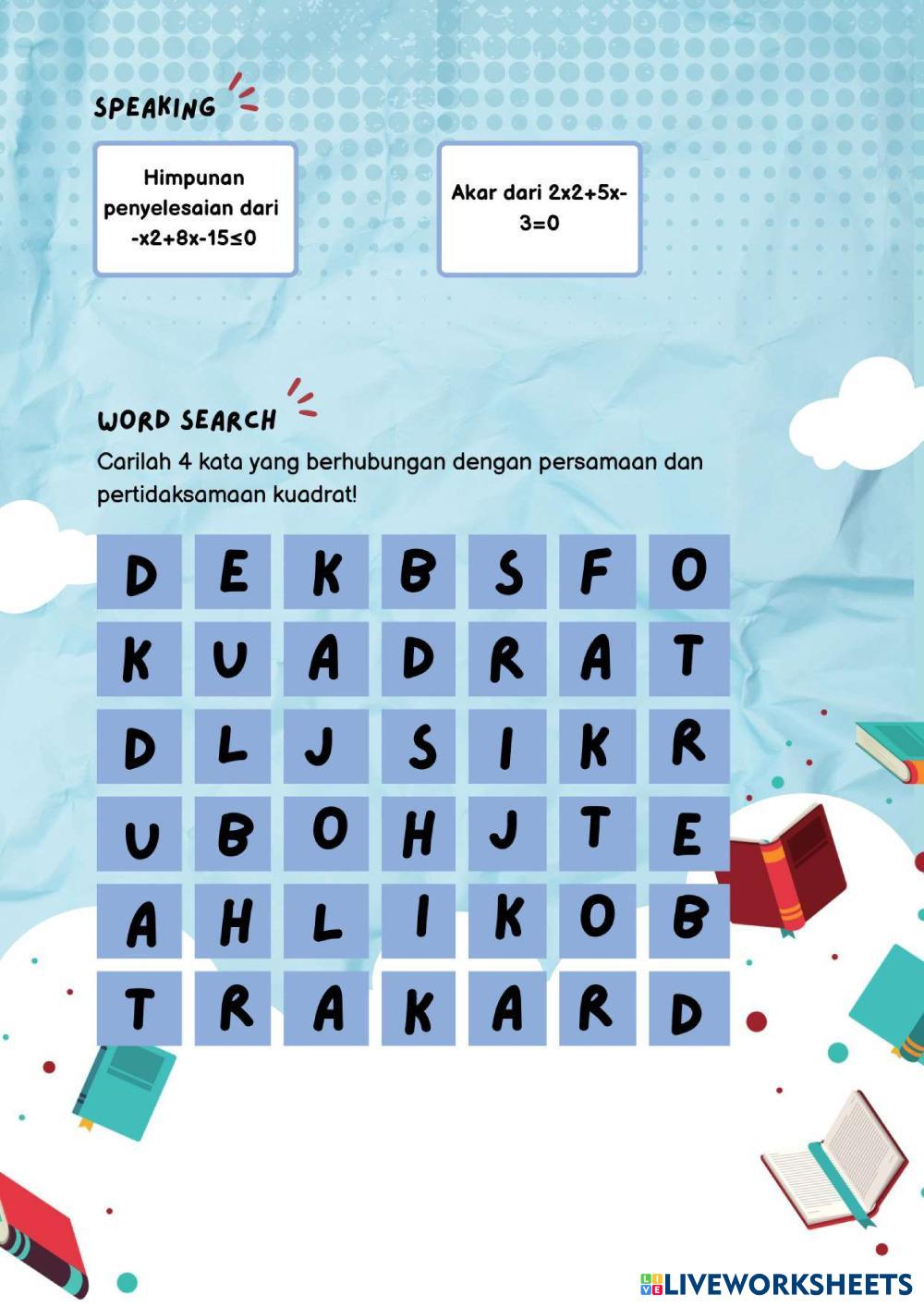 SPEAKING

Himpunan penyelesaian dari -x2+8x-15≤0

Akar dari 2x2+5x-3=0

WORD SEARCH

Carilah 4 kata yang berhubungan dengan persamaan dan pertidaksamaan kuadrat!

| D | E | K | B | S | F | O |
|---|---|---|---|---|---|---|
| K | U | A | D | R | A | T |
| D | L | J | S | I | K | R |
| U | B | O | H | J | T | E |
| A | H | L | I | K | O | B |
| T | R | A | K | A | R | D |

LIVEWORKSHEETS